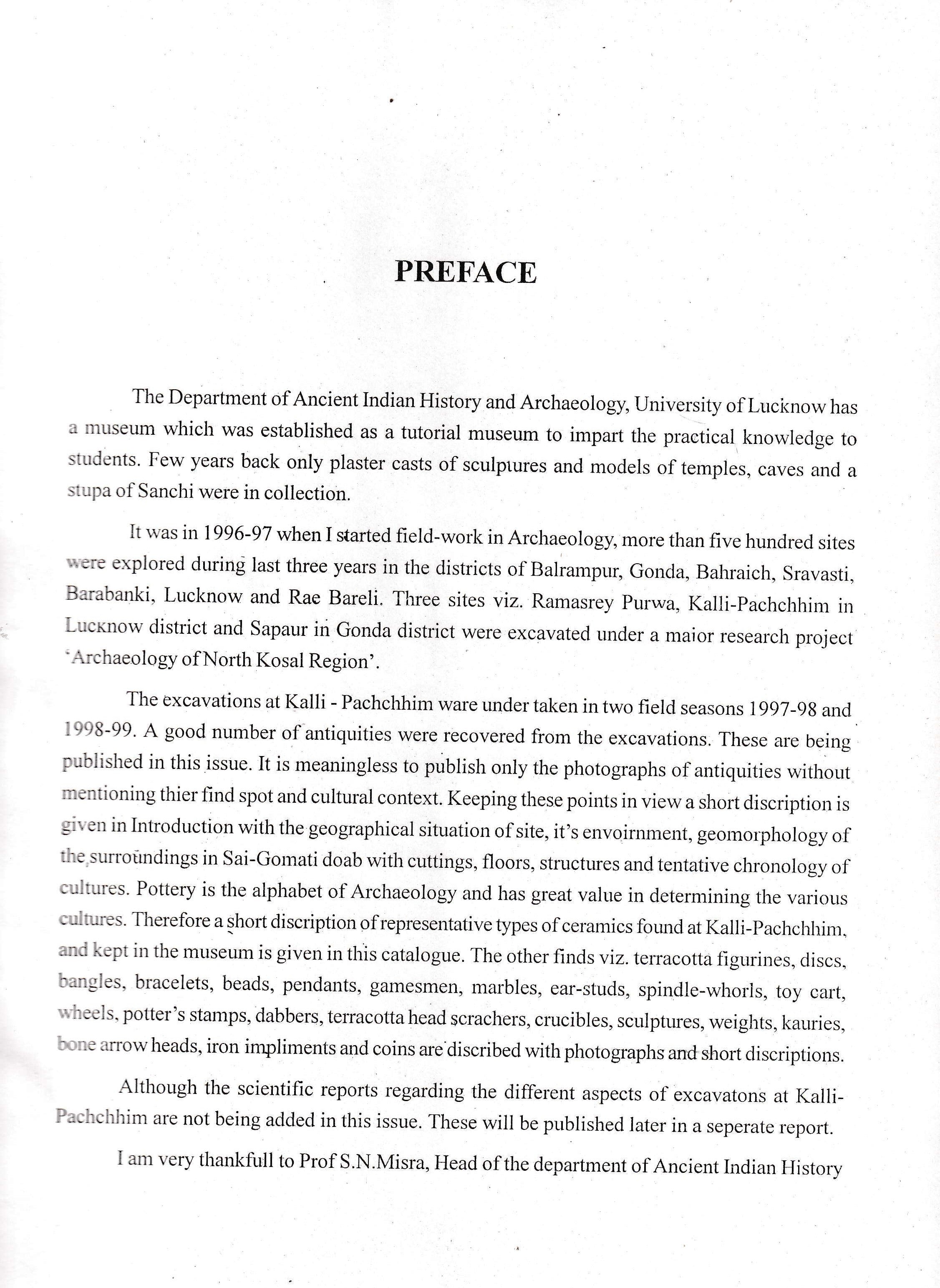 PREFACE

The Department of Ancient Indian History and Archaeology, University of Lucknow has a museum which was established as a tutorial museum to impart the practical knowledge to students. Few years back only plaster casts of sculptures and models of temples, caves and a stupa of Sanchi were in collection.

It was in 1996-97 when I started field-work in Archaeology, more than five hundred sites were explored during last three years in the districts of Balrampur, Gonda, Bahraich, Sravasti, Barabanki, Lucknow and Rae Bareli. Three sites viz. Ramasrey Purwa, Kalli-Pachchhim in Lucknow district and Sapaur in Gonda district were excavated under a maior research project 'Archaeology of North Kosal Region'.

The excavations at Kalli - Pachchhim ware under taken in two field seasons 1997-98 and 1998-99. A good number of antiquities were recovered from the excavations. These are being published in this issue. It is meaningless to publish only the photographs of antiquities without mentioning thier find spot and cultural context. Keeping these points in view a short discription is given in Introduction with the geographical situation of site, it's envoirnment, geomorphology of the surroundings in Sai-Gomati doab with cuttings, floors, structures and tentative chronology of cultures. Pottery is the alphabet of Archaeology and has great value in determining the various cultures. Therefore a short discription of representative types of ceramics found at Kalli-Pachchhim, and kept in the museum is given in this catalogue. The other finds viz. terracotta figurines, discs, bangles, bracelets, beads, pendants, gamesmen, marbles, ear-studs, spindle-whorls, toy cart, wheels, potter's stamps, dabbers, terracotta head scrachers, crucibles, sculptures, weights, kauries, bone arrow heads, iron impliments and coins are discribed with photographs and short discriptions.

Although the scientific reports regarding the different aspects of excavatons at Kalli-Pachchhim are not being added in this issue. These will be published later in a seperate report.

I am very thankfull to Prof S.N.Misra, Head of the department of Ancient Indian History